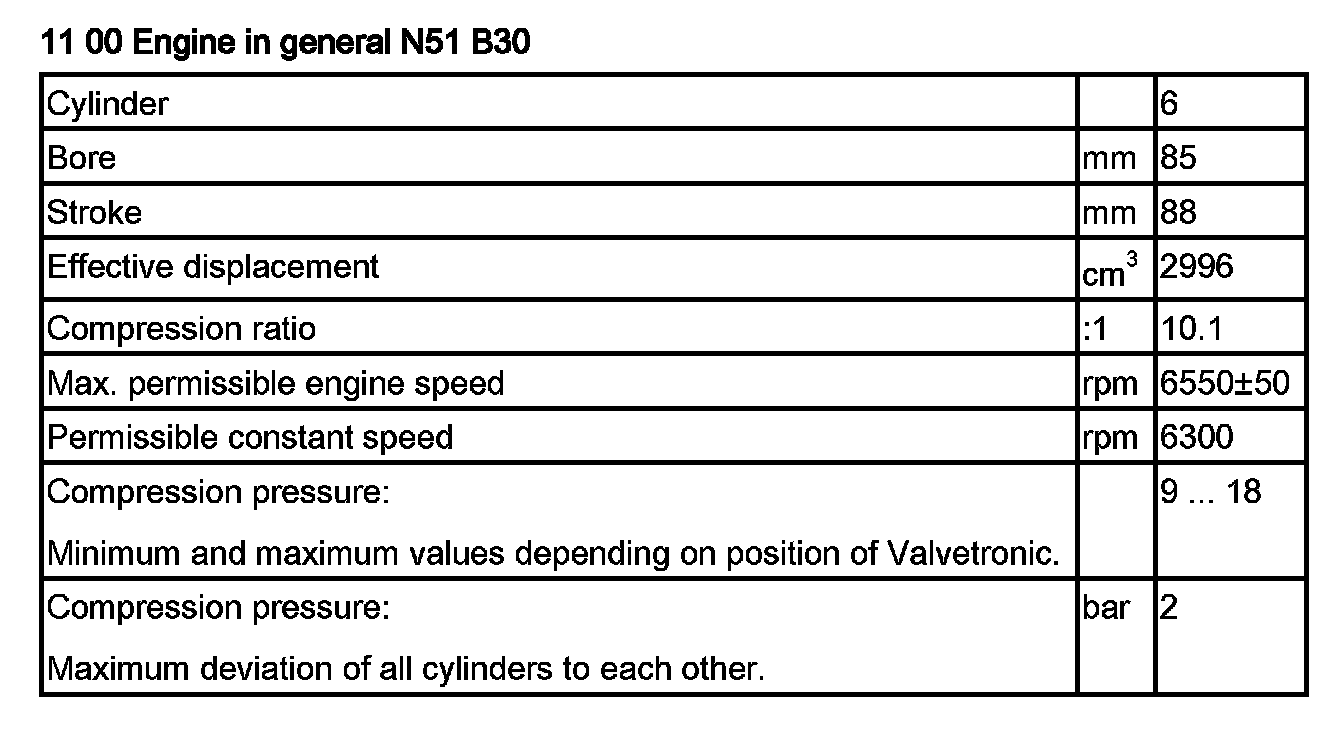 11 00 Engine in general N51 B30

| Cylinder | | 6 |
|---|---|---|
| Bore | mm | 85 |
| Stroke | mm | 88 |
| Effective displacement | $cm^3$ | 2996 |
| Compression ratio | :1 | 10.1 |
| Max. permissible engine speed | rpm | 6550±50 |
| Permissible constant speed | rpm | 6300 |
| Compression pressure: Minimum and maximum values depending on position of Valvetronic. | | 9 ... 18 |
| Compression pressure: Maximum deviation of all cylinders to each other. | bar | 2 |